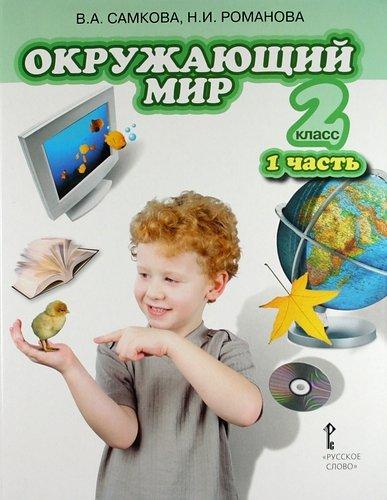 В.А. САМКОВА, Н.И. РОМАНОВА

ОКРУЖАЮЩИЙ МИР

2 класс

1 часть

«РУССКОЕ СЛОВО»